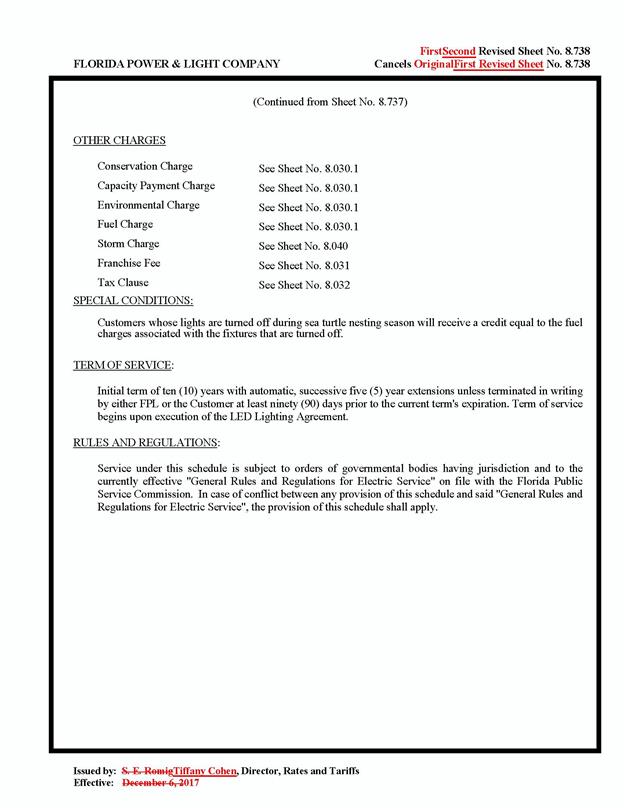 FirstSecond Revised Sheet No. 8.738
FLORIDA POWER & LIGHT COMPANY
Cancels OriginalFirst Revised Sheet No. 8.738

(Continued from Sheet No. 8.737)

OTHER CHARGES

Conservation Charge See Sheet No. 8.030.1
Capacity Payment Charge See Sheet No. 8.030.1
Environmental Charge See Sheet No. 8.030.1
Fuel Charge See Sheet No. 8.030.1
Storm Charge See Sheet No. 8.040
Franchise Fee See Sheet No. 8.031
Tax Clause See Sheet No. 8.032

SPECIAL CONDITIONS:

Customers whose lights are turned off during sea turtle nesting season will receive a credit equal to the fuel charges associated with the fixtures that are turned off.

TERM OF SERVICE:

Initial term of ten (10) years with automatic, successive five (5) year extensions unless terminated in writing by either FPL or the Customer at least ninety (90) days prior to the current term's expiration. Term of service begins upon execution of the LED Lighting Agreement.

RULES AND REGULATIONS:

Service under this schedule is subject to orders of governmental bodies having jurisdiction and to the currently effective "General Rules and Regulations for Electric Service" on file with the Florida Public Service Commission. In case of conflict between any provision of this schedule and said "General Rules and Regulations for Electric Service", the provision of this schedule shall apply.

Issued by: S. E. RomigTiffany Cohen, Director, Rates and Tariffs
Effective: December 6, 2017